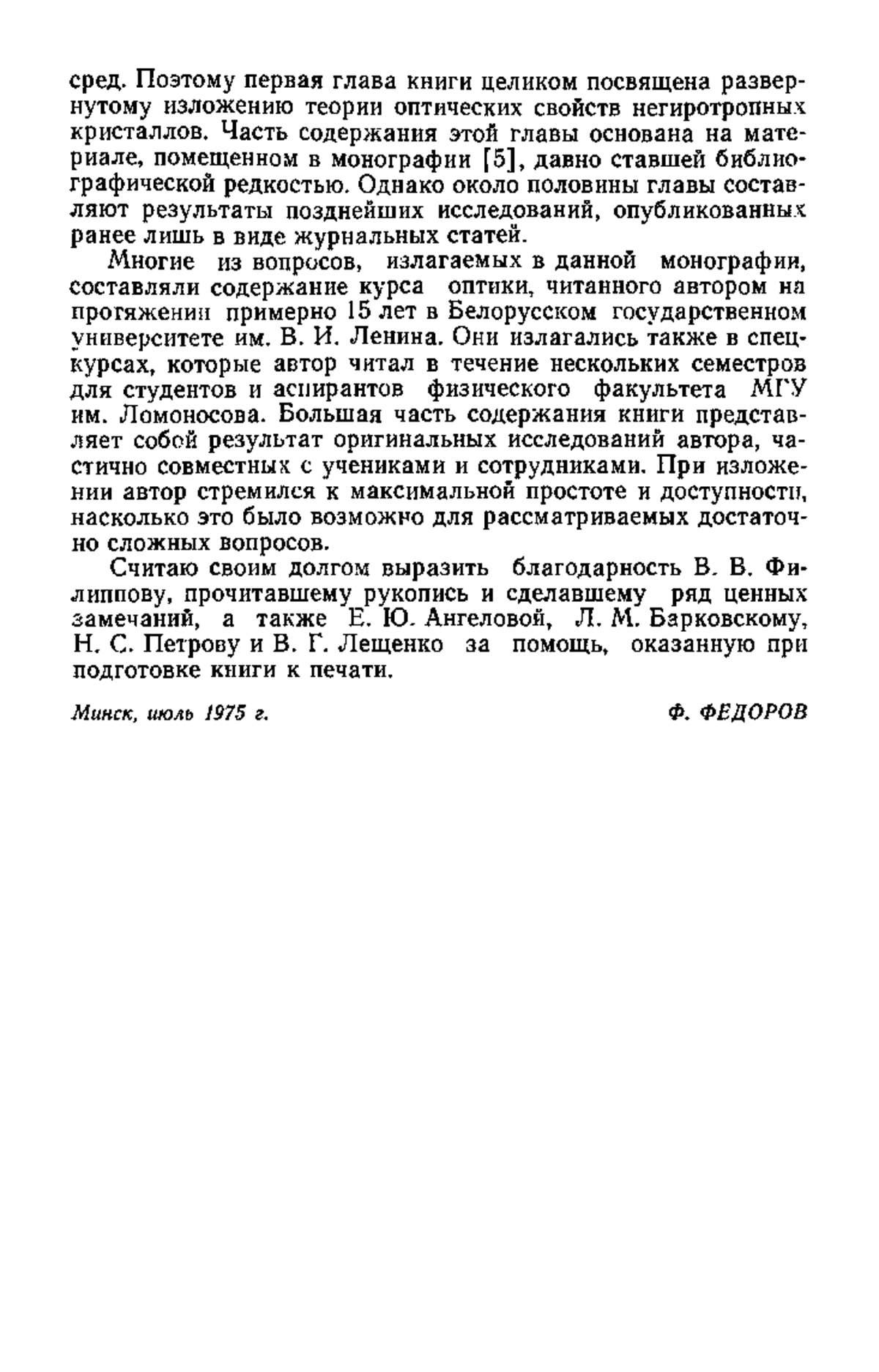 сред. Поэтому первая глава книги целиком посвящена развернутому изложению теории оптических свойств негиротропных кристаллов. Часть содержания этой главы основана на материале, помещенном в монографии [5], давно ставшей библиографической редкостью. Однако около половины главы составляют результаты позднейших исследований, опубликованных ранее лишь в виде журнальных статей.

Многие из вопросов, излагаемых в данной монографии, составляли содержание курса оптики, читанного автором на протяжении примерно 15 лет в Белорусском государственном университете им. В. И. Ленина. Они излагались также в спецкурсах, которые автор читал в течение нескольких семестров для студентов и аспирантов физического факультета МГУ им. Ломоносова. Большая часть содержания книги представляет собой результат оригинальных исследований автора, частично совместных с учениками и сотрудниками. При изложении автор стремился к максимальной простоте и доступности, насколько это было возможно для рассматриваемых достаточно сложных вопросов.

Считаю своим долгом выразить благодарность В. В. Филиппову, прочитавшему рукопись и сделавшему ряд ценных замечаний, а также Е. Ю. Ангеловой, Л. М. Барковскому, Н. С. Петрову и В. Г. Лещенко за помощь, оказанную при подготовке книги к печати.

Минск, июль 1975 г.

Ф. ФЕДОРОВ